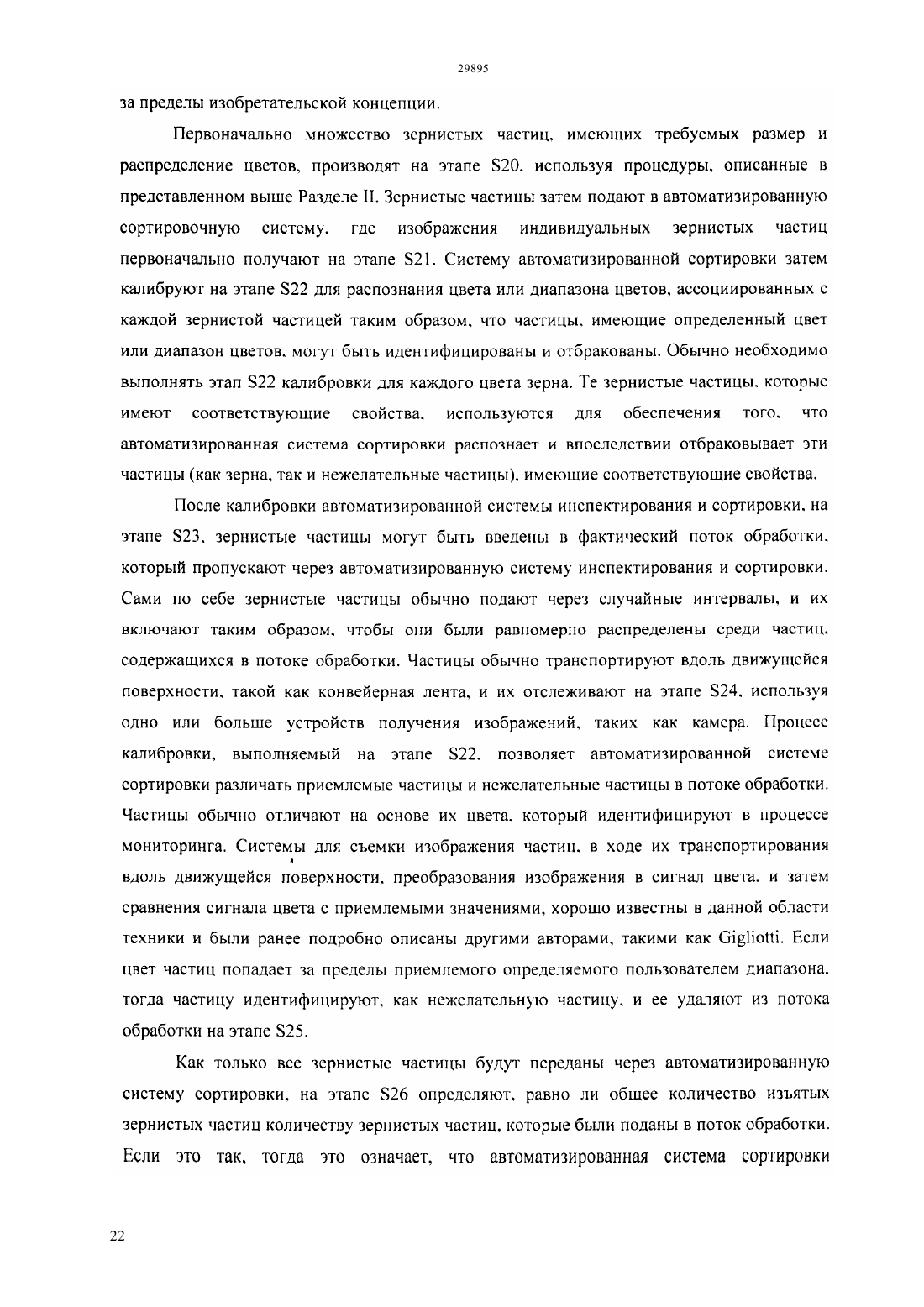 29895

за пределы изобретательской концепции.

Первоначально множество зернистых частиц, имеющих требуемых размер и распределение цветов, производят на этапе S20, используя процедуры, описанные в представленном выше Разделе II. Зернистые частицы затем подают в автоматизированную сортировочную систему, где изображения индивидуальных зернистых частиц первоначально получают на этапе S21. Систему автоматизированной сортировки затем калибруют на этапе S22 для распознания цвета или диапазона цветов, ассоциированных с каждой зернистой частицей таким образом, что частицы, имеющие определенный цвет или диапазон цветов, могут быть идентифицированы и отбракованы. Обычно необходимо выполнять этап S22 калибровки для каждого цвета зерна. Те зернистые частицы, которые имеют соответствующие свойства, используются для обеспечения того, что автоматизированная система сортировки распознает и впоследствии отбраковывает эти частицы (как зерна, так и нежелательные частицы), имеющие соответствующие свойства.

После калибровки автоматизированной системы инспектирования и сортировки, на этапе S23, зернистые частицы могут быть введены в фактический поток обработки, который пропускают через автоматизированную систему инспектирования и сортировки. Сами по себе зернистые частицы обычно подают через случайные интервалы, и их включают таким образом, чтобы они были равномерно распределены среди частиц, содержащихся в потоке обработки. Частицы обычно транспортируют вдоль движущейся поверхности, такой как конвейерная лента, и их отслеживают на этапе S24, используя одно или больше устройств получения изображений, таких как камера. Процесс калибровки, выполняемый на этапе S22, позволяет автоматизированной системе сортировки различать приемлемые частицы и нежелательные частицы в потоке обработки. Частицы обычно отличают на основе их цвета, который идентифицируют в процессе мониторинга. Системы для съемки изображения частиц, в ходе их транспортирования вдоль движущейся поверхности, преобразования изображения в сигнал цвета, и затем сравнения сигнала цвета с приемлемыми значениями, хорошо известны в данной области техники и были ранее подробно описаны другими авторами, такими как Gigliotti. Если цвет частиц попадает за пределы приемлемого определяемого пользователем диапазона, тогда частицу идентифицируют, как нежелательную частицу, и ее удаляют из потока обработки на этапе S25.

Как только все зернистые частицы будут переданы через автоматизированную систему сортировки, на этапе S26 определяют, равно ли общее количество изъятых зернистых частиц количеству зернистых частиц, которые были поданы в поток обработки. Если это так, тогда это означает, что автоматизированная система сортировки

22